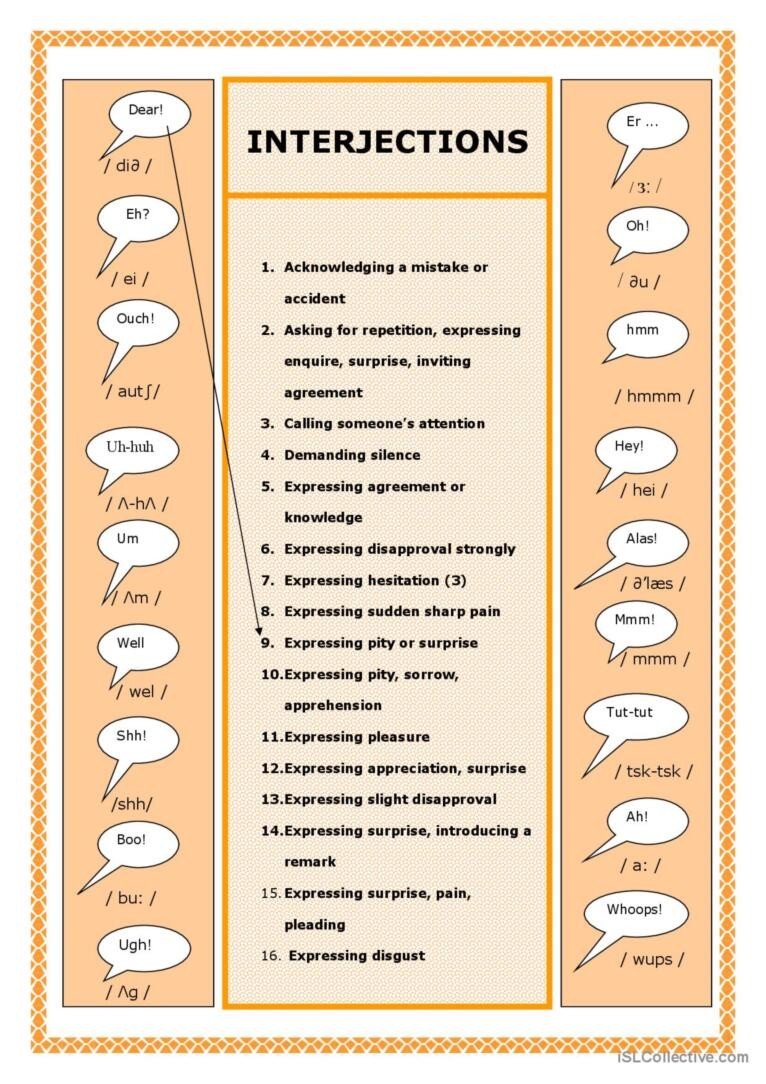 Dear!

/ di∂ /

Eh?

/ ei /

Ouch!

/ aut∫/

Uh-huh

/ Λ-hΛ /

Um

/ Λm /

Well

/ wel /

Shh!

/shh/

Boo!

/ bu: /

Ugh!

/ Λg /

INTERJECTIONS

1. Acknowledging a mistake or accident
2. Asking for repetition, expressing enquire, surprise, inviting agreement
3. Calling someone's attention
4. Demanding silence
5. Expressing agreement or knowledge
6. Expressing disapproval strongly
7. Expressing hesitation (3)
8. Expressing sudden sharp pain
9. Expressing pity or surprise
10. Expressing pity, sorrow, apprehension
11. Expressing pleasure
12. Expressing appreciation, surprise
13. Expressing slight disapproval
14. Expressing surprise, introducing a remark
15. Expressing surprise, pain, pleading
16. Expressing disgust

Er ...

/ ɜ: /

Oh!

/ ∂u /

hmm

/ hmmm /

Hey!

/ hei /

Alas!

/ ∂'læs /

Mmm!

/ mmm /

Tut-tut

/ tsk-tsk /

Ah!

/ a: /

Whoops!

/ wups /

iSLCollective.com